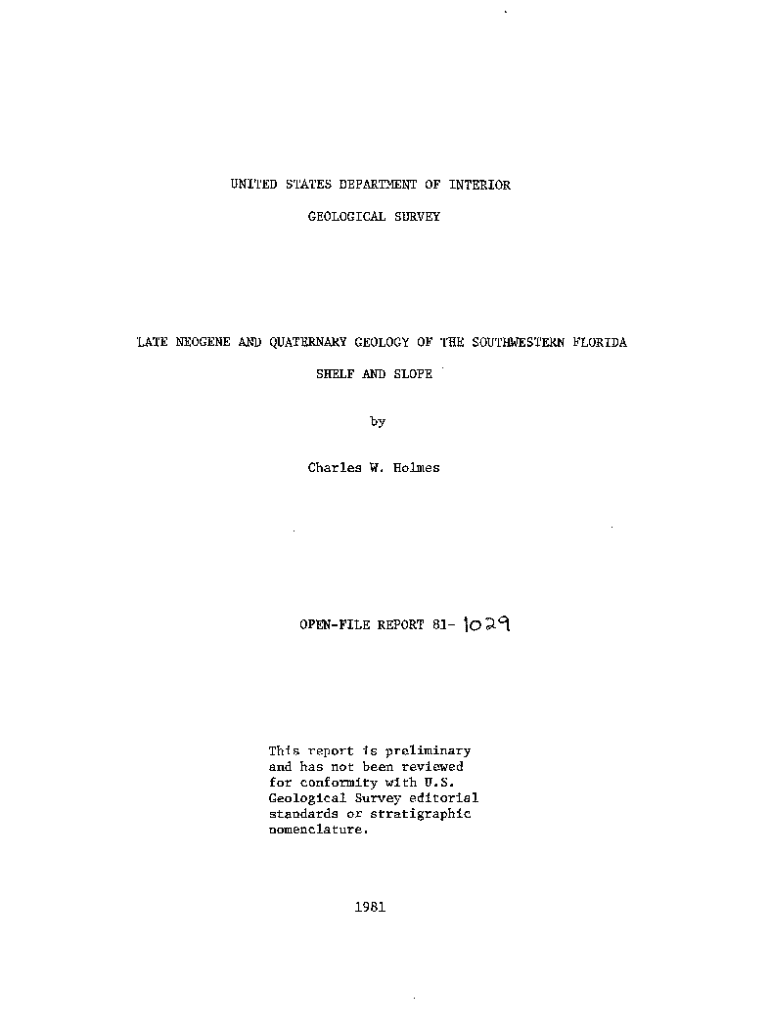 UNITED STATES DEPARTMENT OF INTERIOR

GEOLOGICAL SURVEY

LATE NEOGENE AND QUATERNARY GEOLOGY OF THE SOUTHWESTERN FLORIDA SHELF AND SLOPE

by

Charles W. Holmes

OPEN-FILE REPORT 81- 1029

This report is preliminary and has not been reviewed for conformity with U.S. Geological Survey editorial standards or stratigraphic nomenclature.

1981